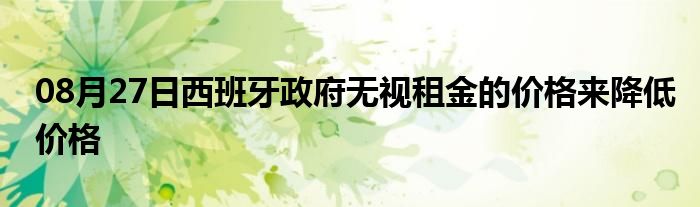 08月27日西班牙政府无视租金的价格来降低价格